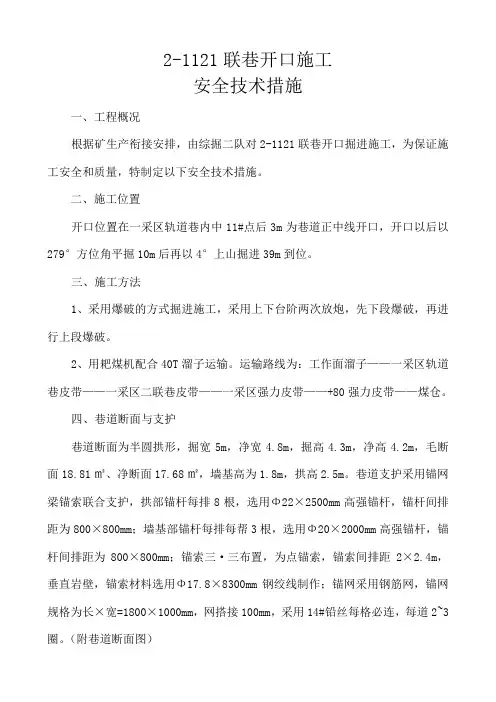 2-1121 联巷开口施工
安全技术措施

一、工程概况

根据矿生产衔接安排，由综掘二队对 2-1121 联巷开口掘进施工，为保证施工安全和质量，特制定以下安全技术措施。

二、施工位置

开口位置在一采区轨道巷内中 11#点后 3m 为巷道正中线开口，开口以后以 279° 方位角平掘 10m 后再以 4° 上山掘进 39m 到位。

三、施工方法

1、采用爆破的方式掘进施工，采用上下台阶两次放炮，先下段爆破，再进行上段爆破。

2、用耙煤机配合 40T 溜子运输。运输路线为：工作面溜子——一采区轨道巷皮带——一采区二联巷皮带——一采区强力皮带——+80 强力皮带——煤仓。

四、巷道断面与支护

巷道断面为半圆拱形，掘宽 5m，净宽 4.8m，掘高 4.3m，净高 4.2m，毛断面 18.81 m²、净断面 17.68 m²，墙基高为 1.8m，拱高 2.5m。巷道支护采用锚网梁锚索联合支护，拱部锚杆每排 8 根，选用Φ22×2500mm 高强锚杆，锚杆间排距为 800×800mm；墙基部锚杆每排每帮 3 根，选用Φ20×2000mm 高强锚杆，锚杆间排距为 800×800mm；锚索三·三布置，为点锚索，锚索间排距 2×2.4m，垂直岩壁，锚索材料选用Φ17.8×8300mm 钢绞线制作；锚网采用钢筋网，锚网规格为长×宽=1800×1000mm，网搭接 100mm，采用 14#铅丝每格必连，每道 2~3 圈。（附巷道断面图）